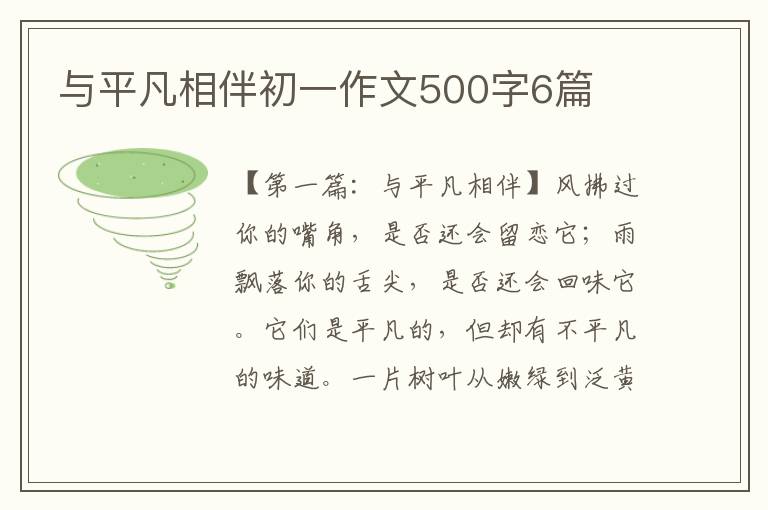 与平凡相伴初一作文500字6篇

【第一篇：与平凡相伴】风拂过你的嘴角，是否还会留恋它；雨飘落你的舌尖，是否还会回味它。它们是平凡的，但却有不平凡的味道。一片树叶从嫩绿到泛黄